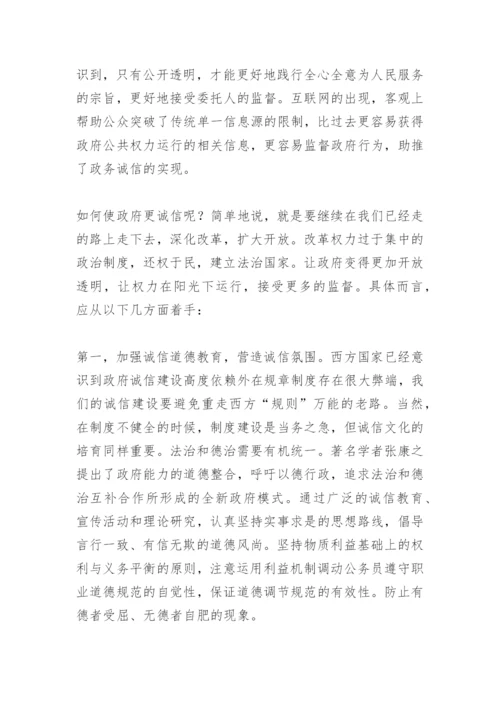 识到，只有公开透明，才能更好地践行全心全意为人民服务的宗旨，更好地接受委托人的监督。互联网的出现，客观上帮助公众突破了传统单一信息源的限制，比过去更容易获得政府公共权力运行的相关信息，更容易监督政府行为，助推了政务诚信的实现。

如何使政府更诚信呢？简单地说，就是要继续在我们已经走的路上走下去，深化改革，扩大开放。改革权力过于集中的政治制度，还权于民，建立法治国家。让政府变得更加开放透明，让权力在阳光下运行，接受更多的监督。具体而言，应从以下几方面着手：

第一，加强诚信道德教育，营造诚信氛围。西方国家已经意识到政府诚信建设高度依赖外在规章制度存在很大弊端，我们的诚信建设要避免重走西方“规则”万能的老路。当然，在制度不健全的时候，制度建设是当务之急，但诚信文化的培育同样重要。法治和德治需要有机统一。著名学者张康之提出了政府能力的道德整合，呼吁以德行政，追求法治和德治互补合作所形成的全新政府模式。通过广泛的诚信教育、宣传活动和理论研究，认真坚持实事求是的思想路线，倡导言行一致、有信无欺的道德风尚。坚持物质利益基础上的权利与义务平衡的原则，注意运用利益机制调动公务员遵守职业道德规范的自觉性，保证道德调节规范的有效性。防止有德者受屈、无德者自肥的现象。